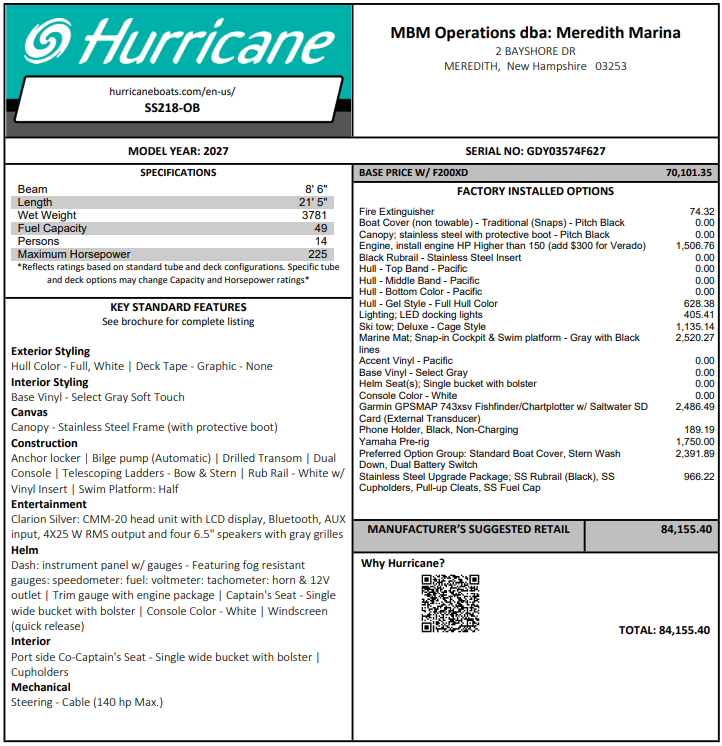 Hurricane

hurricaneboats.com/en-us/
SS218-OB

MBM Operations dba: Meredith Marina
2 BAYSHORE DR
MEREDITH, New Hampshire 03253

MODEL YEAR: 2027

SERIAL NO: GDY03574F627

SPECIFICATIONS

Beam 8' 6"
Length 21' 5"
Wet Weight 3781
Fuel Capacity 49
Persons 14
Maximum Horsepower 225

*Reflects ratings based on standard tube and deck configurations. Specific tube and deck options may change Capacity and Horsepower ratings*

KEY STANDARD FEATURES
See brochure for complete listing

Exterior Styling
Hull Color - Full, White | Deck Tape - Graphic - None
Interior Styling
Base Vinyl - Select Gray Soft Touch
Canvas
Canopy - Stainless Steel Frame (with protective boot)
Construction
Anchor locker | Bilge pump (Automatic) | Drilled Transom | Dual Console | Telescoping Ladders - Bow & Stern | Rub Rail - White w/ Vinyl Insert | Swim Platform: Half
Entertainment
Clarion Silver: CMM-20 head unit with LCD display, Bluetooth, AUX input, 4X25 W RMS output and four 6.5" speakers with gray grilles
Helm
Dash: instrument panel w/ gauges - Featuring fog resistant gauges: speedometer: fuel: voltmeter: tachometer: horn & 12V outlet | Trim gauge with engine package | Captain's Seat - Single wide bucket with bolster | Console Color - White | Windscreen (quick release)
Interior
Port side Co-Captain's Seat - Single wide bucket with bolster | Cupholders
Mechanical
Steering - Cable (140 hp Max.)

BASE PRICE W/ F200XD 70,101.35

FACTORY INSTALLED OPTIONS

Fire Extinguisher 74.32
Boat Cover (non towable) - Traditional (Snaps) - Pitch Black 0.00
Canopy; stainless steel with protective boot - Pitch Black 0.00
Engine, install engine HP Higher than 150 (add $300 for Verado) 1,506.76
Black Rubrail - Stainless Steel Insert 0.00
Hull - Top Band - Pacific 0.00
Hull - Middle Band - Pacific 0.00
Hull - Bottom Color - Pacific 0.00
Hull - Gel Style - Full Hull Color 628.38
Lighting; LED docking lights 405.41
Ski tow; Deluxe - Cage Style 1,135.14
Marine Mat; Snap-in Cockpit & Swim platform - Gray with Black lines 2,520.27
Accent Vinyl - Pacific 0.00
Base Vinyl - Select Gray 0.00
Helm Seat(s); Single bucket with bolster 0.00
Console Color - White 0.00
Garmin GPSMAP 743xsv Fishfinder/Chartplotter w/ Saltwater SD Card (External Transducer) 2,486.49
Phone Holder, Black, Non-Charging 189.19
Yamaha Pre-rig 1,750.00
Preferred Option Group: Standard Boat Cover, Stern Wash Down, Dual Battery Switch 2,391.89
Stainless Steel Upgrade Package; SS Rubrail (Black), SS Cupholders, Pull-up Cleats, SS Fuel Cap 966.22

MANUFACTURER'S SUGGESTED RETAIL 84,155.40

Why Hurricane?

TOTAL: 84,155.40